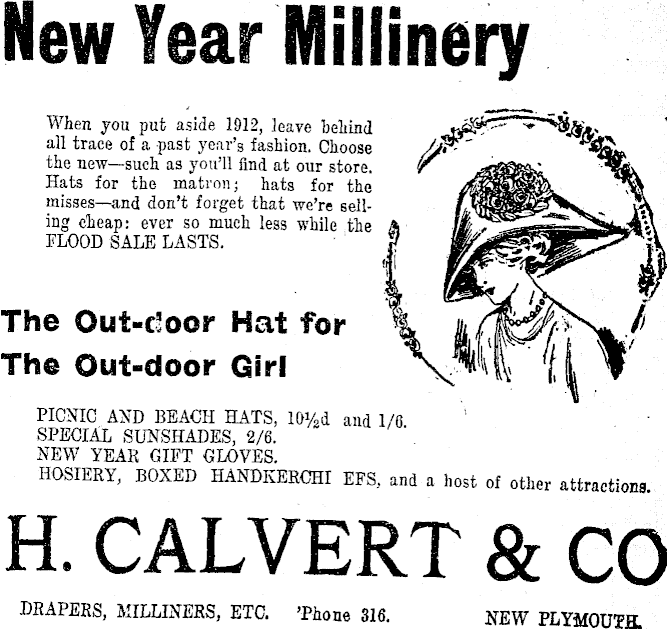 New Year Millinery

When you put aside 1912, leave behind all trace of a past year's fashion. Choose the new—such as you'll find at our store. Hats for the matron; hats for the misses—and don't forget that we're selling cheap: ever so much less while the FLOOD SALE LASTS.

The Out-door Hat for
The Out-door Girl

PICNIC AND BEACH HATS, 10½d and 1/6.
SPECIAL SUNSHADES, 2/6.
NEW YEAR GIFT GLOVES.
HOSIERY, BOXED HANDKERCHI EFS, and a host of other attractions.

H. CALVERT & CO

DRAPERS, MILLINERS, ETC. 'Phone 316. NEW PLYMOUTH.